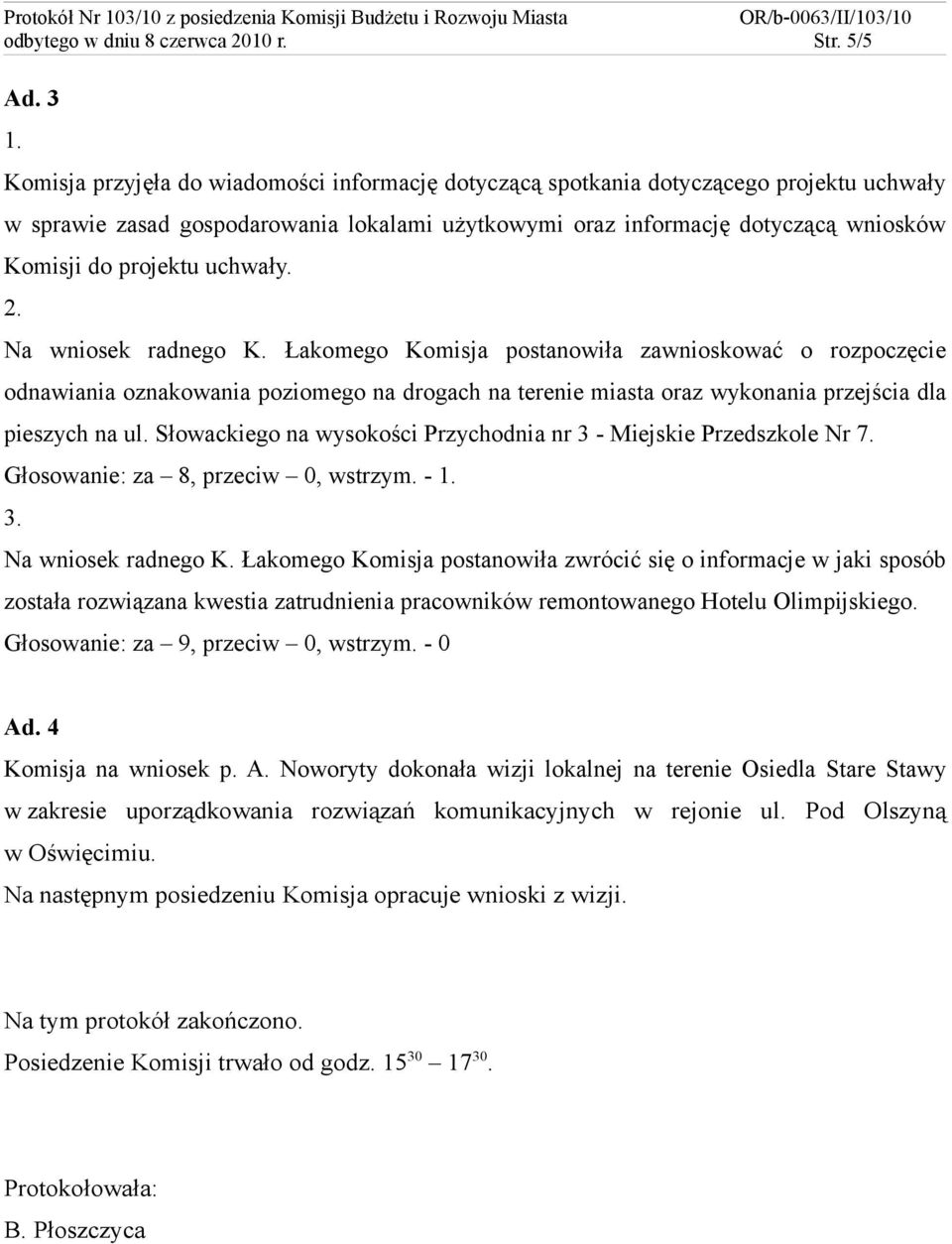 Protokół Nr 103/10 z posiedzenia Komisji Budżetu i Rozwoju Miasta OR/b-0063/II/103/10
odbytego w dniu 8 czerwca 2010 r. Str. 5/5

Ad. 3

1.
Komisja przyjęła do wiadomości informację dotyczącą spotkania dotyczącego projektu uchwały w sprawie zasad gospodarowania lokalami użytkowymi oraz informację dotyczącą wniosków Komisji do projektu uchwały.

2.
Na wniosek radnego K. Łakomego Komisja postanowiła zawnioskować o rozpoczęcie odnawiania oznakowania poziomego na drogach na terenie miasta oraz wykonania przejścia dla pieszych na ul. Słowackiego na wysokości Przychodnia nr 3 - Miejskie Przedszkole Nr 7.
Głosowanie: za – 8, przeciw – 0, wstrzym. - 1.

3.
Na wniosek radnego K. Łakomego Komisja postanowiła zwrócić się o informacje w jaki sposób została rozwiązana kwestia zatrudnienia pracowników remontowanego Hotelu Olimpijskiego.
Głosowanie: za – 9, przeciw – 0, wstrzym. - 0

Ad. 4
Komisja na wniosek p. A. Noworyty dokonała wizji lokalnej na terenie Osiedla Stare Stawy w zakresie uporządkowania rozwiązań komunikacyjnych w rejonie ul. Pod Olszyną w Oświęcimiu.
Na następnym posiedzeniu Komisja opracuje wnioski z wizji.

Na tym protokół zakończono.
Posiedzenie Komisji trwało od godz. $15^{30}$ – $17^{30}$.

Protokołowała:
B. Płoszczyca